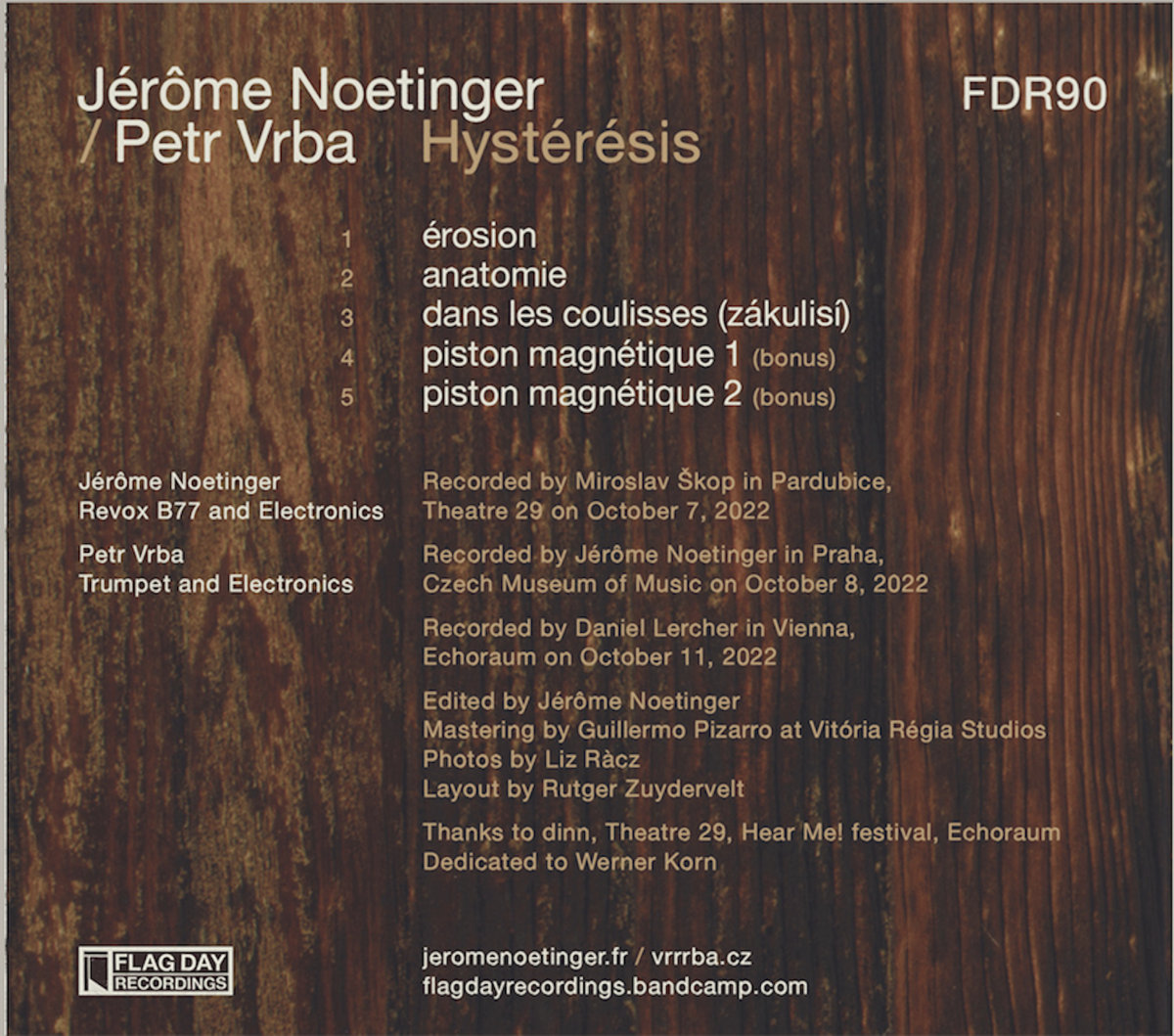 Jérôme Noetinger
/ Petr Vrba Hystérésis

FDR90

1 érosion
2 anatomie
3 dans les coulisses (zákulisí)
4 piston magnétique 1 (bonus)
5 piston magnétique 2 (bonus)

Jérôme Noetinger
Revox B77 and Electronics

Petr Vrba
Trumpet and Electronics

Recorded by Miroslav Škop in Pardubice, Theatre 29 on October 7, 2022

Recorded by Jérôme Noetinger in Praha, Czech Museum of Music on October 8, 2022

Recorded by Daniel Lercher in Vienna, Echoraum on October 11, 2022

Edited by Jérôme Noetinger
Mastering by Guillermo Pizarro at Vitória Régia Studios
Photos by Liz Ràcz
Layout by Rutger Zuydervelt

Thanks to dinn, Theatre 29, Hear Me! festival, Echoraum
Dedicated to Werner Korn

FLAG DAY
RECORDINGS

jeromenoetinger.fr / vrrrba.cz
flagdayrecordings.bandcamp.com